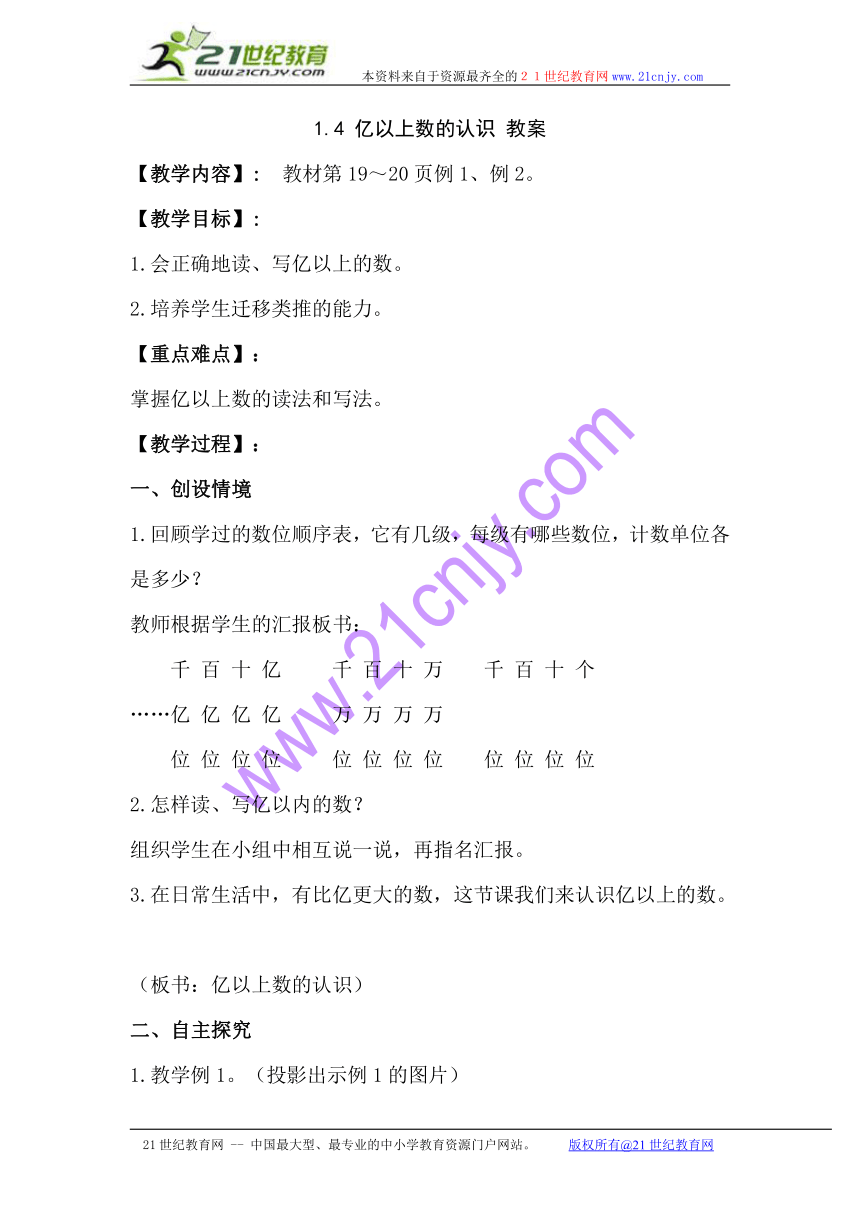 21世纪教育
www.21cnjy.com
本资料来自于资源最齐全的２１世纪教育网www.21cnjy.com

1.4 亿以上数的认识 教案

【教学内容】： 教材第19～20页例1、例2。

【教学目标】：

1.会正确地读、写亿以上的数。

2.培养学生迁移类推的能力。

【重点难点】：

掌握亿以上数的读法和写法。

【教学过程】：

一、创设情境

1.回顾学过的数位顺序表，它有几级，每级有哪些数位，计数单位各是多少？

教师根据学生的汇报板书：

千 百 十 亿　千 百 十 万　千 百 十 个

……亿 亿 亿 亿　万 万 万 万

位 位 位 位　位 位 位 位　位 位 位 位

2.怎样读、写亿以内的数？

组织学生在小组中相互说一说，再指名汇报。

3.在日常生活中，有比亿更大的数，这节课我们来认识亿以上的数。

（板书：亿以上数的认识）

二、自主探究

1.教学例1。（投影出示例1的图片）

www.21cnjy.com

21世纪教育网 -- 中国最大型、最专业的中小学教育资源门户网站。　版权所有@21世纪教育网